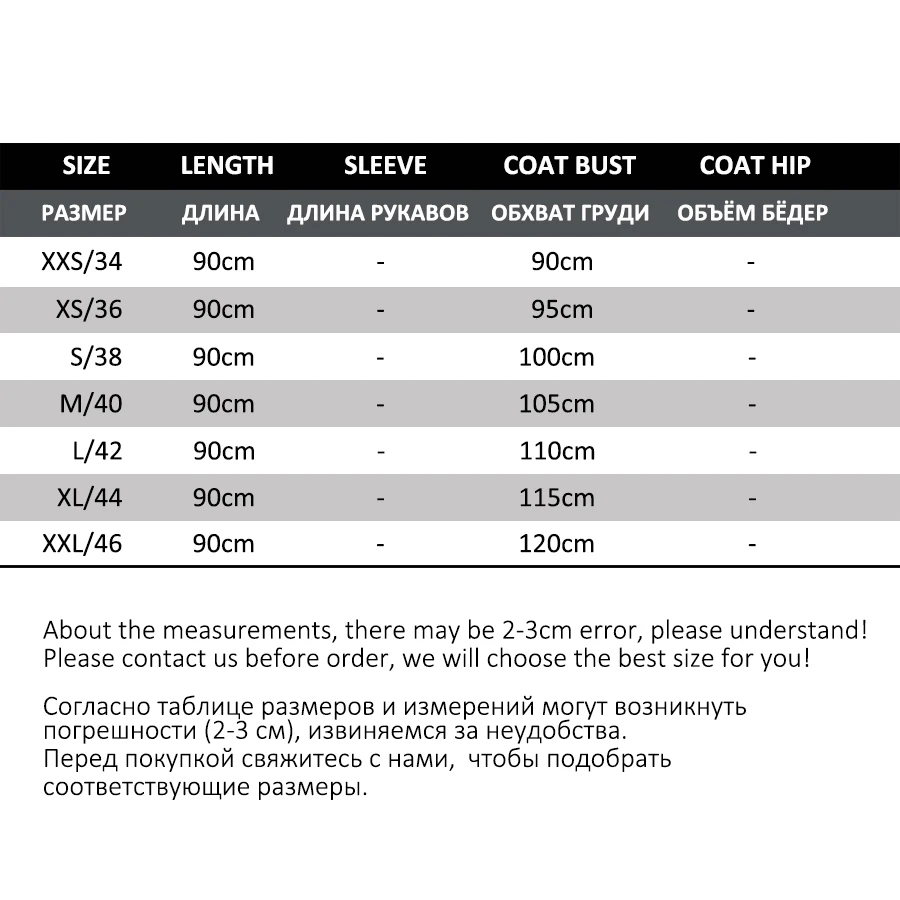 | SIZE | LENGTH | SLEEVE | COAT BUST | COAT HIP |
|---|---|---|---|---|
| РАЗМЕР | ДЛИНА | ДЛИНА РУКАВОВ | ОБХВАТ ГРУДИ | ОБЪЁМ БЁДЕР |
| XXS/34 | 90cm | - | 90cm | - |
| XS/36 | 90cm | - | 95cm | - |
| S/38 | 90cm | - | 100cm | - |
| M/40 | 90cm | - | 105cm | - |
| L/42 | 90cm | - | 110cm | - |
| XL/44 | 90cm | - | 115cm | - |
| XXL/46 | 90cm | - | 120cm | - |

About the measurements, there may be 2-3cm error, please understand! Please contact us before order, we will choose the best size for you!

Согласно таблице размеров и измерений могут возникнуть погрешности (2-3 см), извиняемся за неудобства. Перед покупкой свяжитесь с нами, чтобы подобрать соответствующие размеры.